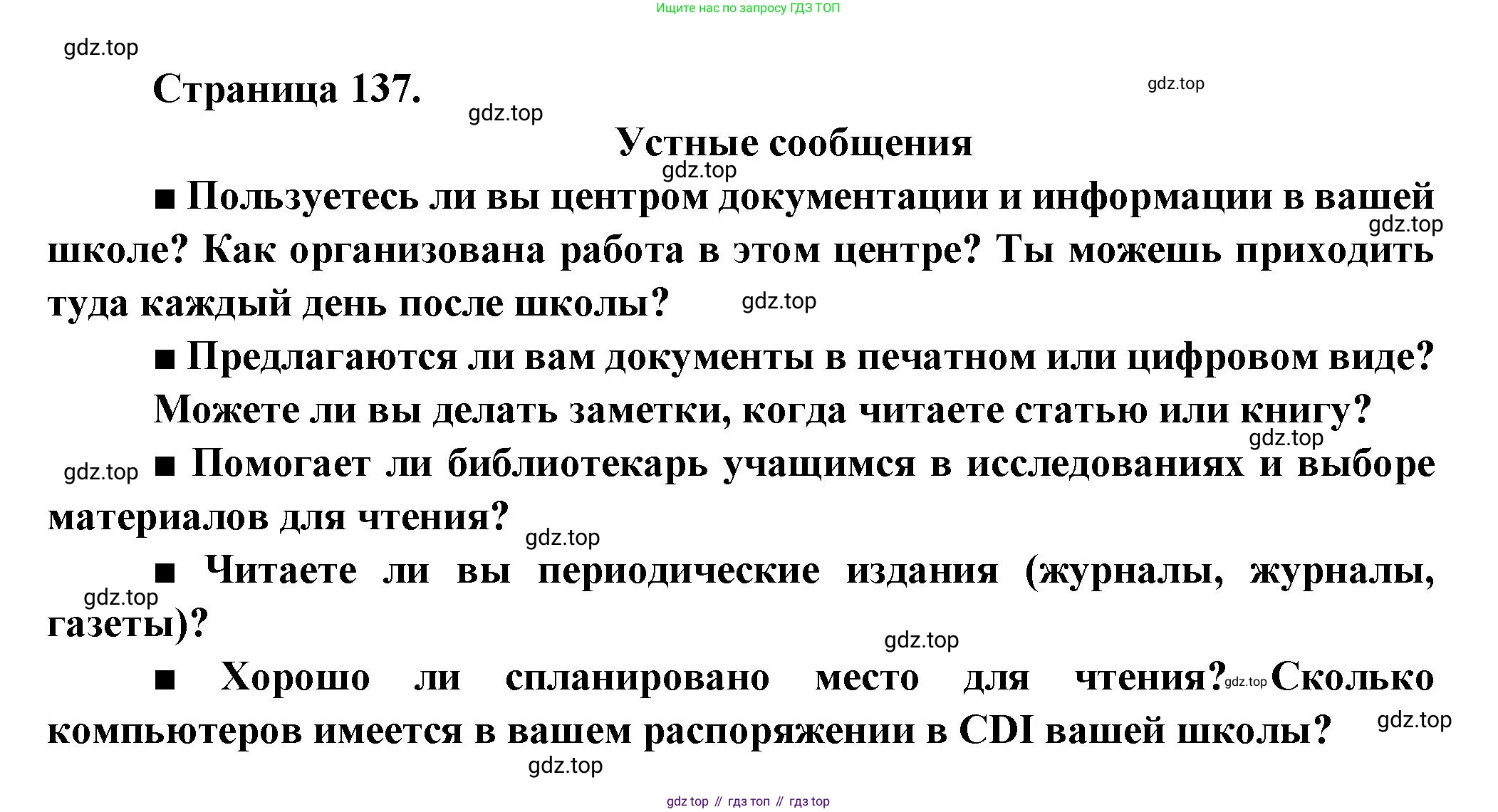 Ищите нас по запросу ГДЗ ТОП

gdz.top

Страница 137.

gdz.top

gdz.top

Устные сообщения

gdz.top

■ Пользуетесь ли вы центром документации и информации в вашей школе? Как организована работа в этом центре? Ты можешь приходить туда каждый день после школы?

gdz.top

gdz.top

■ Предлагаются ли вам документы в печатном или цифровом виде?

Можете ли вы делать заметки, когда читаете статью или книгу?

gdz.top

gdz.top

■ Помогает ли библиотекарь учащимся в исследованиях и выборе материалов для чтения?

gdz.top

■ Читаете ли вы периодические издания (журналы, журналы, газеты)?

gdz.top

gdz.top

■ Хорошо ли спланировано место для чтения? gdz.top Сколько компьютеров имеется в вашем распоряжении в CDI вашей школы?

gdz.top

gdz.top

gdz top // гдз топ // гдз top